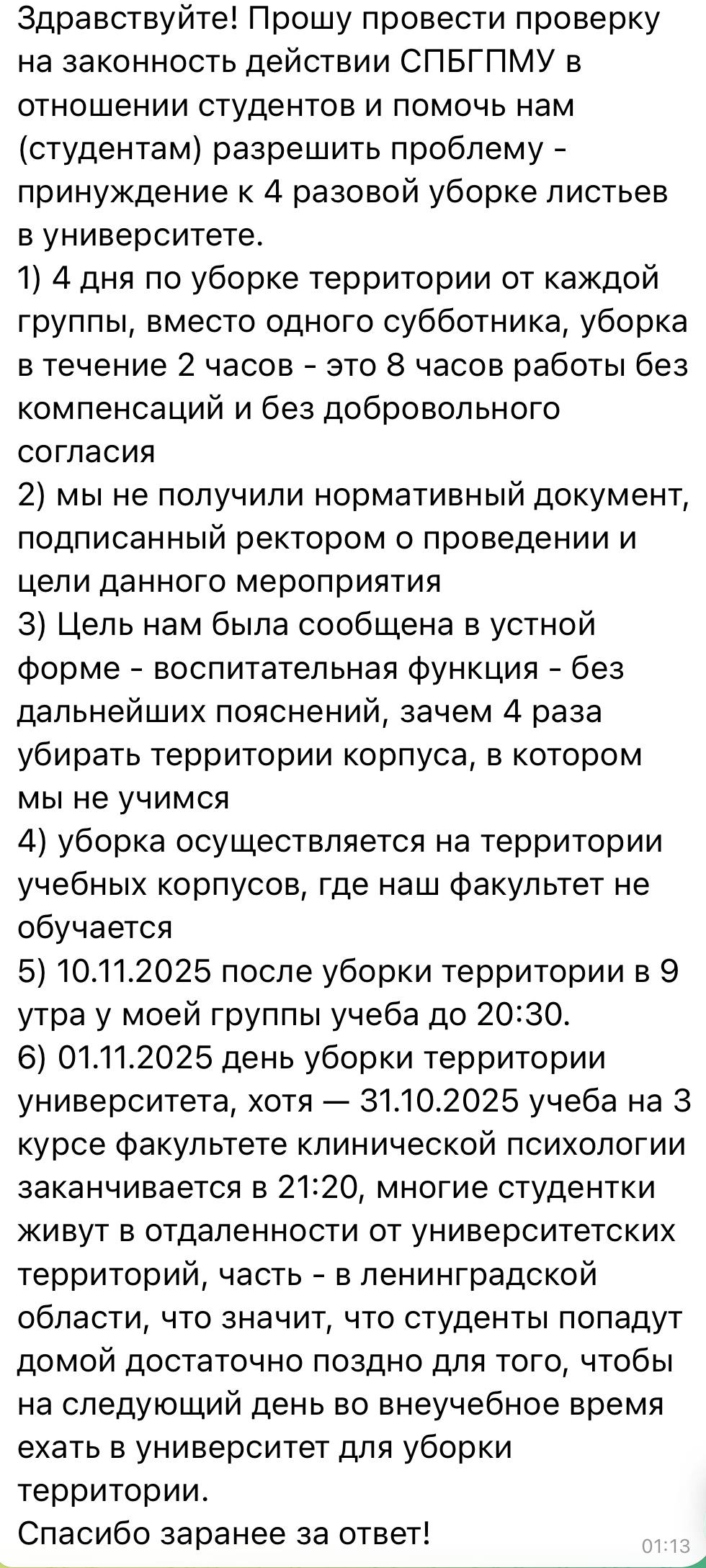 Здравствуйте! Прошу провести проверку на законность действии СПБГПМУ в отношении студентов и помочь нам (студентам) разрешить проблему - принуждение к 4 разовой уборке листьев в университете.
1) 4 дня по уборке территории от каждой группы, вместо одного субботника, уборка в течение 2 часов - это 8 часов работы без компенсаций и без добровольного согласия
2) мы не получили нормативный документ, подписанный ректором о проведении и цели данного мероприятия
3) Цель нам была сообщена в устной форме - воспитательная функция - без дальнейших пояснений, зачем 4 раза убирать территории корпуса, в котором мы не учимся
4) уборка осуществляется на территории учебных корпусов, где наш факультет не обучается
5) 10.11.2025 после уборки территории в 9 утра у моей группы учеба до 20:30.
6) 01.11.2025 день уборки территории университета, хотя — 31.10.2025 учеба на 3 курсе факультете клинической психологии заканчивается в 21:20, многие студентки живут в отдаленности от университетских территорий, часть - в ленинградской области, что значит, что студенты попадут домой достаточно поздно для того, чтобы на следующий день во внеучебное время ехать в университет для уборки территории.
Спасибо заранее за ответ!
01:13